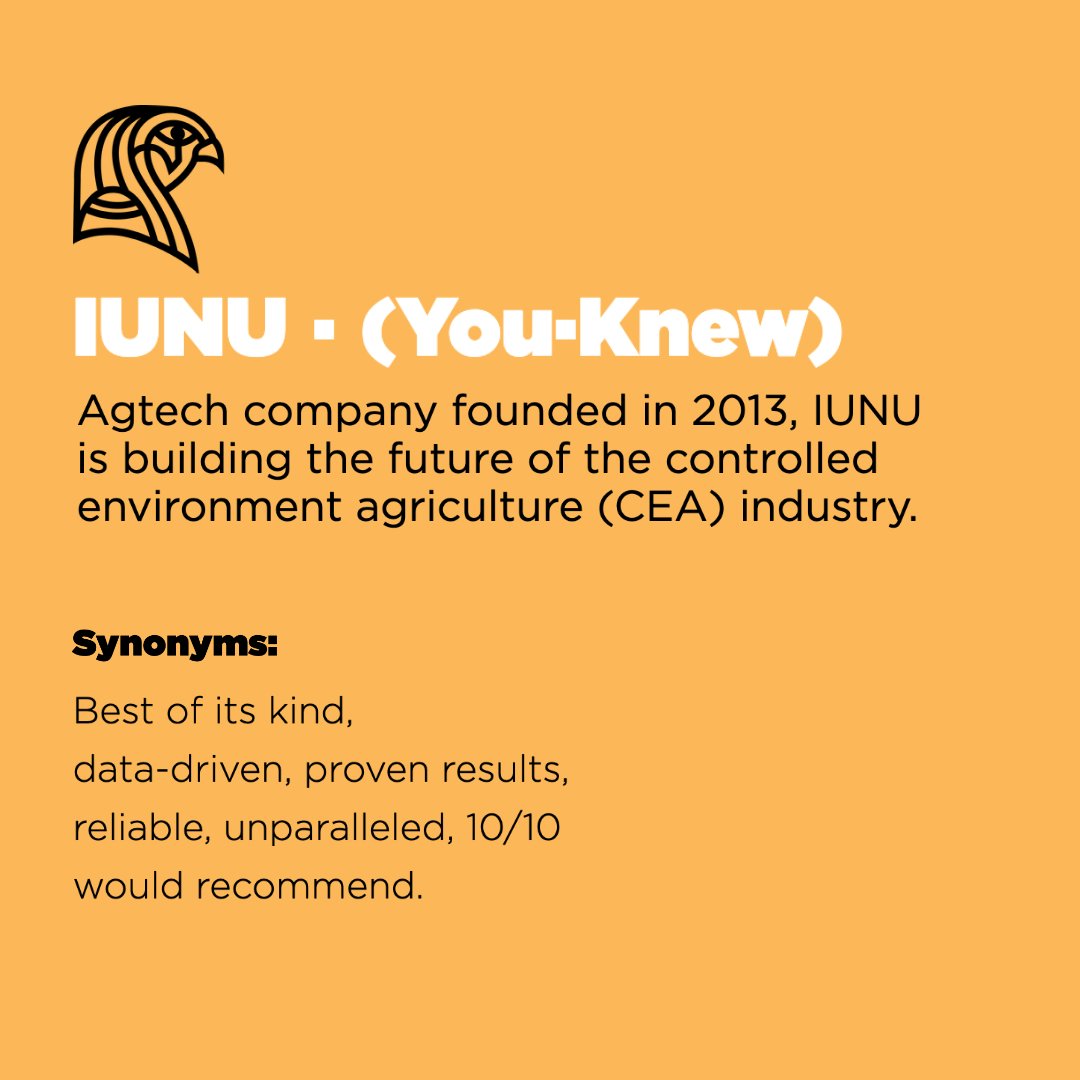 IUNU · (You-Knew)

Agtech company founded in 2013, IUNU is building the future of the controlled environment agriculture (CEA) industry.

Synonyms:

Best of its kind,
data-driven, proven results,
reliable, unparalleled, 10/10
would recommend.